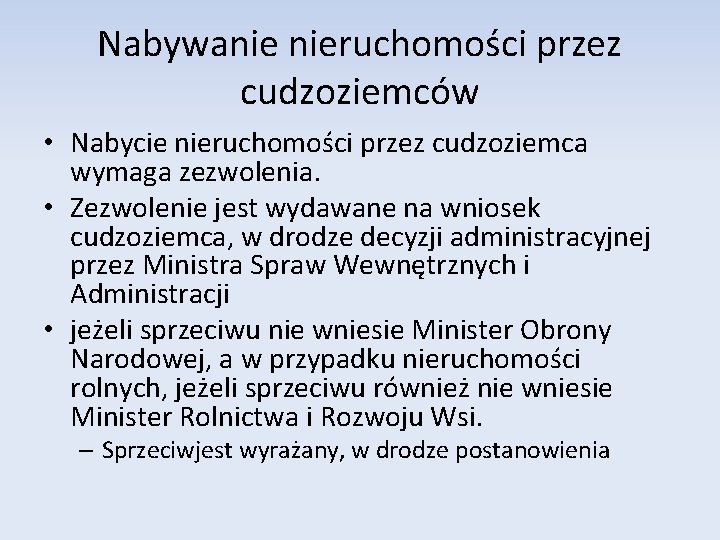 Nabywanie nieruchomości przez cudzoziemców

• Nabycie nieruchomości przez cudzoziemca wymaga zezwolenia.
• Zezwolenie jest wydawane na wniosek cudzoziemca, w drodze decyzji administracyjnej przez Ministra Spraw Wewnętrznych i Administracji
• jeżeli sprzeciwu nie wniesie Minister Obrony Narodowej, a w przypadku nieruchomości rolnych, jeżeli sprzeciwu również nie wniesie Minister Rolnictwa i Rozwoju Wsi.
– Sprzeciwjest wyrażany, w drodze postanowienia